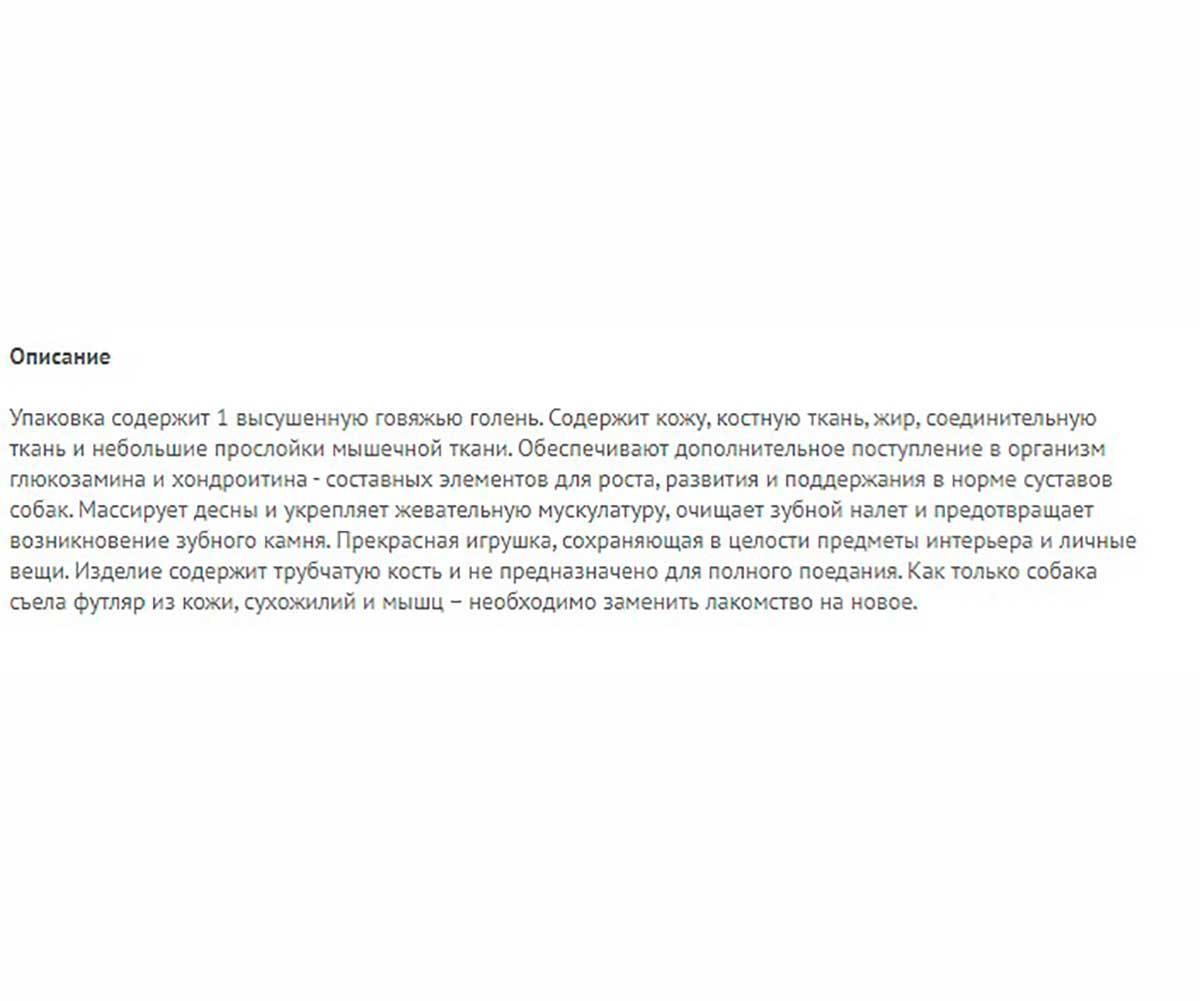 Описание

Упаковка содержит 1 высушенную говяжью голень. Содержит кожу, костную ткань, жир, соединительную ткань и небольшие прослойки мышечной ткани. Обеспечивают дополнительное поступление в организм глюкозамина и хондроитина - составных элементов для роста, развития и поддержания в норме суставов собак. Массирует десны и укрепляет жевательную мускулатуру, очищает зубной налет и предотвращает возникновение зубного камня. Прекрасная игрушка, сохраняющая в целости предметы интерьера и личные вещи. Изделие содержит трубчатую кость и не предназначено для полного поедания. Как только собака съела футляр из кожи, сухожилий и мышц – необходимо заменить лакомство на новое.